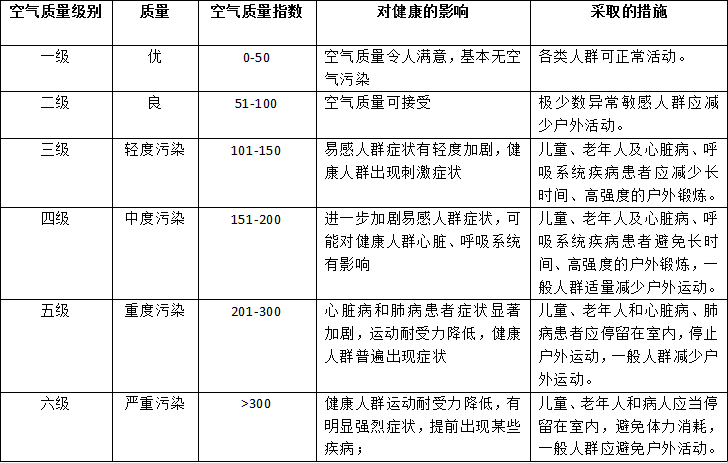 | 空气质量级别 | 质量 | 空气质量指数 | 对健康的影响 | 采取的措施 |
|---|---|---|---|---|
| 一级 | 优 | 0-50 | 空气质量令人满意，基本无空气污染 | 各类人群可正常活动。 |
| 二级 | 良 | 51-100 | 空气质量可接受 | 极少数异常敏感人群应减少户外活动。 |
| 三级 | 轻度污染 | 101-150 | 易感人群症状有轻度加剧，健康人群出现刺激症状 | 儿童、老年人及心脏病、呼吸系统疾病患者应减少长时间、高强度的户外锻炼。 |
| 四级 | 中度污染 | 151-200 | 进一步加剧易感人群症状，可能对健康人群心脏、呼吸系统有影响 | 儿童、老年人及心脏病、呼吸系统疾病患者避免长时间、高强度的户外锻炼，一般人群适量减少户外运动。 |
| 五级 | 重度污染 | 201-300 | 心脏病和肺病患者症状显著加剧，运动耐受力降低，健康人群普遍出现症状 | 儿童、老年人和心脏病、肺病患者应停留在室内，停止户外运动，一般人群减少户外运动。 |
| 六级 | 严重污染 | >300 | 健康人群运动耐受力降低，有明显强烈症状，提前出现某些疾病； | 儿童、老年人和病人应当停留在室内，避免体力消耗，一般人群应避免户外活动。 |